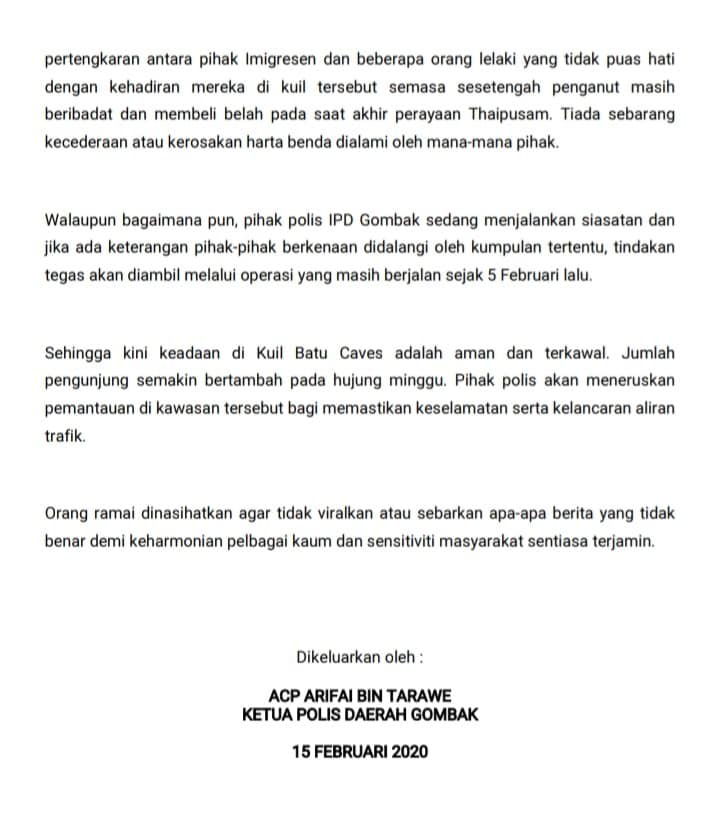 pertengkaran antara pihak Imigresen dan beberapa orang lelaki yang tidak puas hati dengan kehadiran mereka di kuil tersebut semasa sesetengah penganut masih beribadat dan membeli belah pada saat akhir perayaan Thaipusam. Tiada sebarang kecederaan atau kerosakan harta benda dialami oleh mana-mana pihak.

Walaupun bagaimana pun, pihak polis IPD Gombak sedang menjalankan siasatan dan jika ada keterangan pihak-pihak berkenaan didalangi oleh kumpulan tertentu, tindakan tegas akan diambil melalui operasi yang masih berjalan sejak 5 Februari lalu.

Sehingga kini keadaan di Kuil Batu Caves adalah aman dan terkawal. Jumlah pengunjung semakin bertambah pada hujung minggu. Pihak polis akan meneruskan pemantauan di kawasan tersebut bagi memastikan keselamatan serta kelancaran aliran trafik.

Orang ramai dinasihatkan agar tidak viralkan atau sebarkan apa-apa berita yang tidak benar demi keharmonian pelbagai kaum dan sensitiviti masyarakat sentiasa terjamin.

Dikeluarkan oleh :

ACP ARIFAI BIN TARAWE
KETUA POLIS DAERAH GOMBAK

15 FEBRUARI 2020